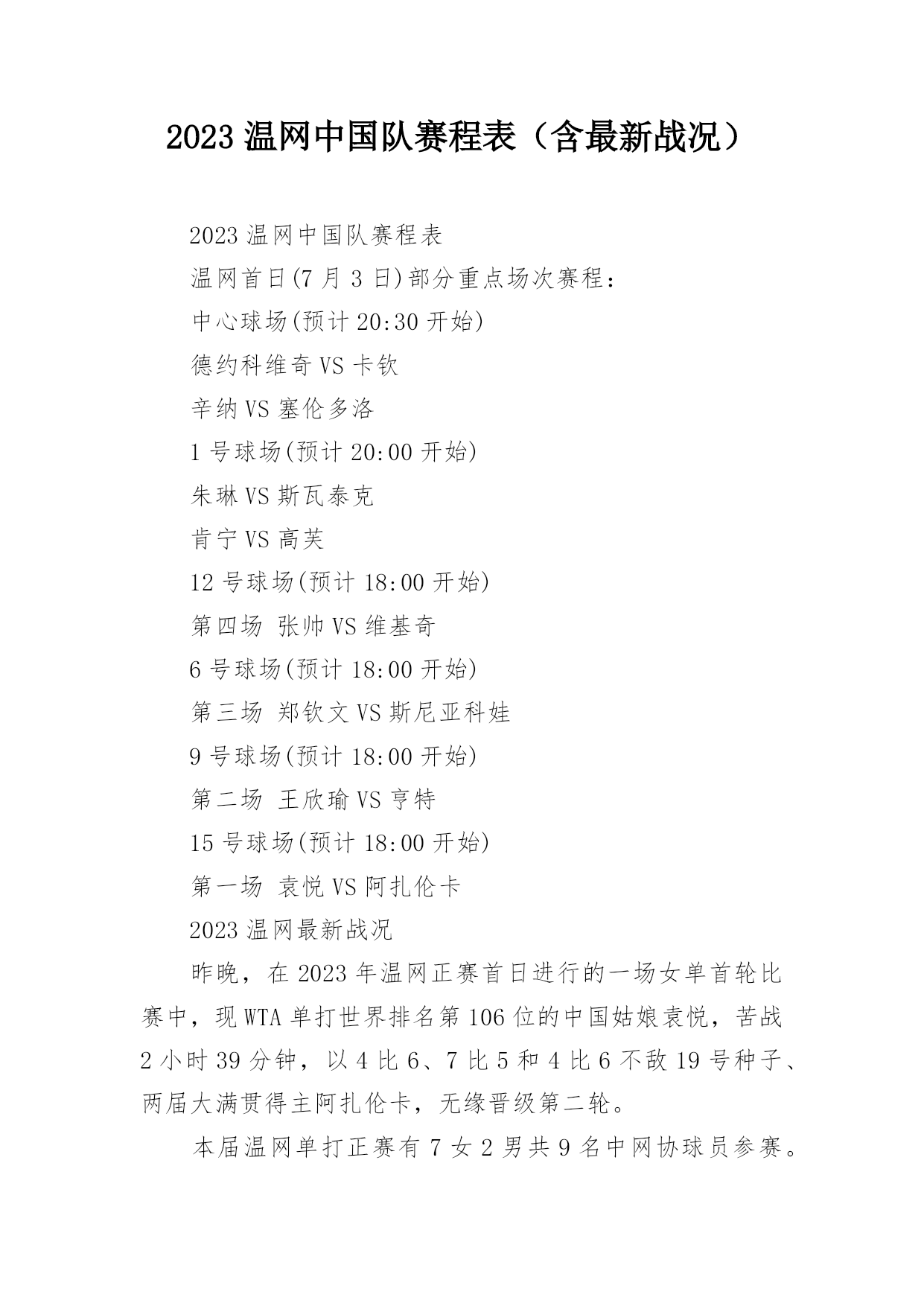 2023 温网中国队赛程表（含最新战况）

2023 温网中国队赛程表

温网首日(7 月 3 日)部分重点场次赛程：

中心球场(预计 20:30 开始)

德约科维奇 VS 卡钦

辛纳 VS 塞伦多洛

1 号球场(预计 20:00 开始)

朱琳 VS 斯瓦泰克

肯宁 VS 高芙

12 号球场(预计 18:00 开始)

第四场 张帅 VS 维基奇

6 号球场(预计 18:00 开始)

第三场 郑钦文 VS 斯尼亚科娃

9 号球场(预计 18:00 开始)

第二场 王欣瑜 VS 亨特

15 号球场(预计 18:00 开始)

第一场 袁悦 VS 阿扎伦卡

2023 温网最新战况

昨晚，在 2023 年温网正赛首日进行的一场女单首轮比赛中，现 WTA 单打世界排名第 106 位的中国姑娘袁悦，苦战 2 小时 39 分钟，以 4 比 6、7 比 5 和 4 比 6 不敌 19 号种子、两届大满贯得主阿扎伦卡，无缘晋级第二轮。

本届温网单打正赛有 7 女 2 男共 9 名中网协球员参赛。